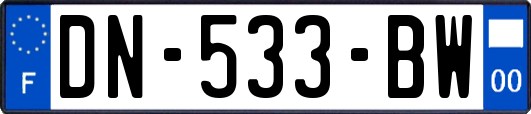 F

DN-533-BW

00